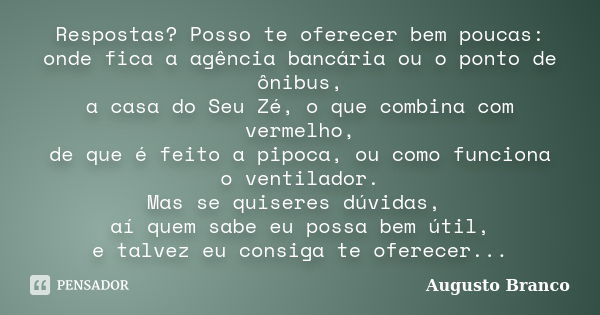 Respostas? Posso te oferecer bem poucas:
onde fica a agência bancária ou o ponto de ônibus,
a casa do Seu Zé, o que combina com vermelho,
de que é feito a pipoca, ou como funciona o ventilador.
Mas se quiseres dúvidas,
aí quem sabe eu possa bem útil,
e talvez eu consiga te oferecer...

PENSADOR

Augusto Branco